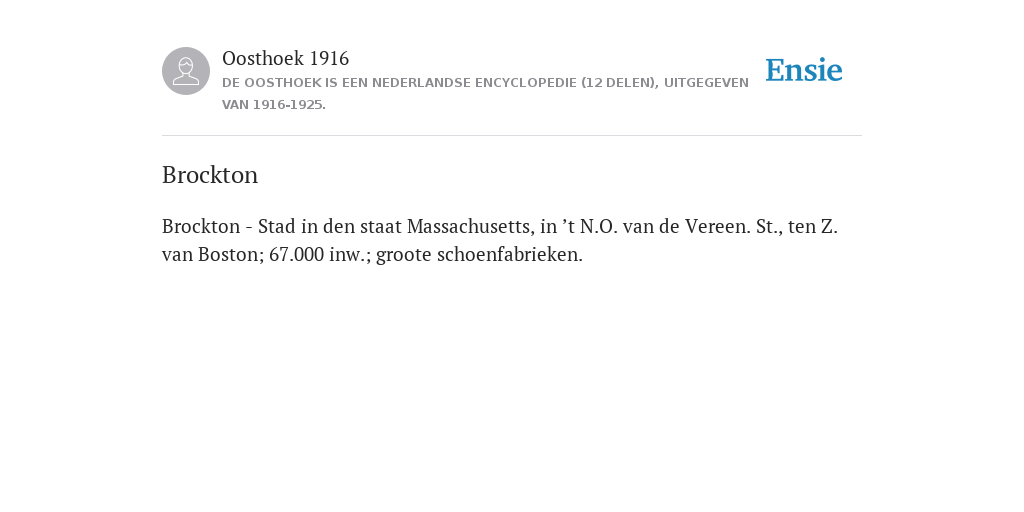 Oosthoek 1916
DE OOSTHOEK IS EEN NEDERLANDSE ENCYCLOPEDIE (12 DELEN), UITGEGEVEN VAN 1916-1925.

Ensie

Brockton

Brockton - Stad in den staat Massachusetts, in ’t N.O. van de Vereen. St., ten Z. van Boston; 67.000 inw.; groote schoenfabrieken.